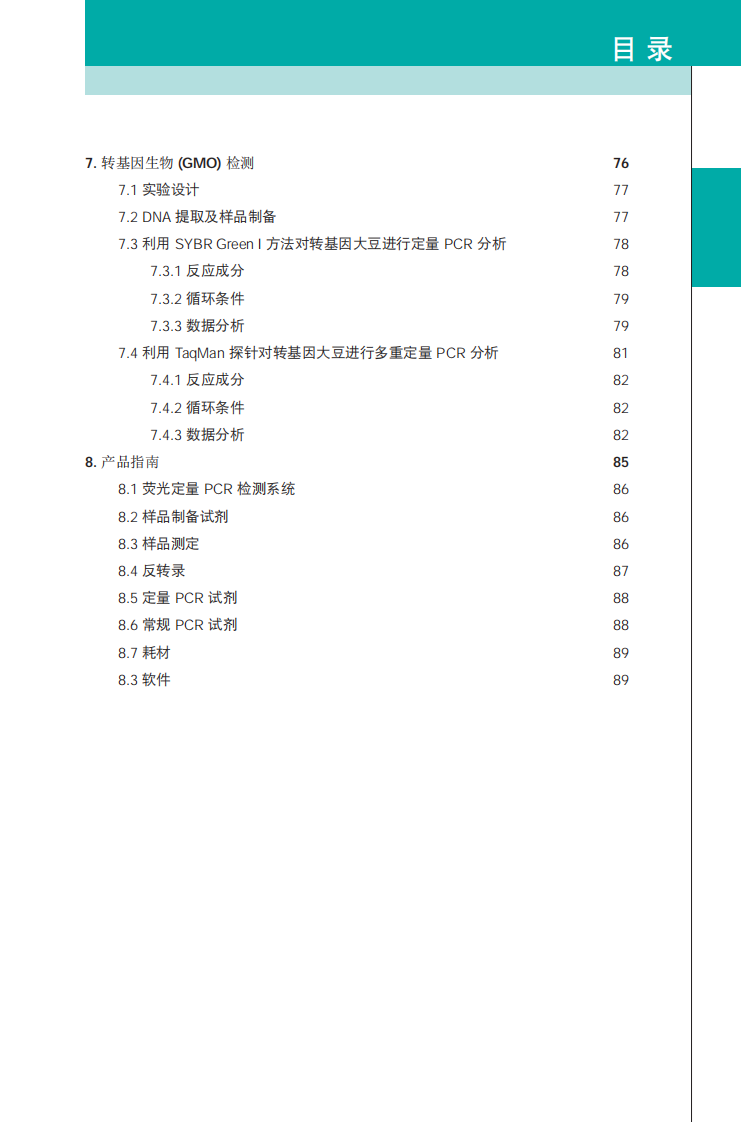 目 录

7. 转基因生物 (GMO) 检测 76
7.1 实验设计 77
7.2 DNA 提取及样品制备 77
7.3 利用 SYBR Green I 方法对转基因大豆进行定量 PCR 分析 78
7.3.1 反应成分 78
7.3.2 循环条件 79
7.3.3 数据分析 79
7.4 利用 TaqMan 探针对转基因大豆进行多重定量 PCR 分析 81
7.4.1 反应成分 82
7.4.2 循环条件 82
7.4.3 数据分析 82
8. 产品指南 85
8.1 荧光定量 PCR 检测系统 86
8.2 样品制备试剂 86
8.3 样品测定 86
8.4 反转录 87
8.5 定量 PCR 试剂 88
8.6 常规 PCR 试剂 88
8.7 耗材 89
8.3 软件 89